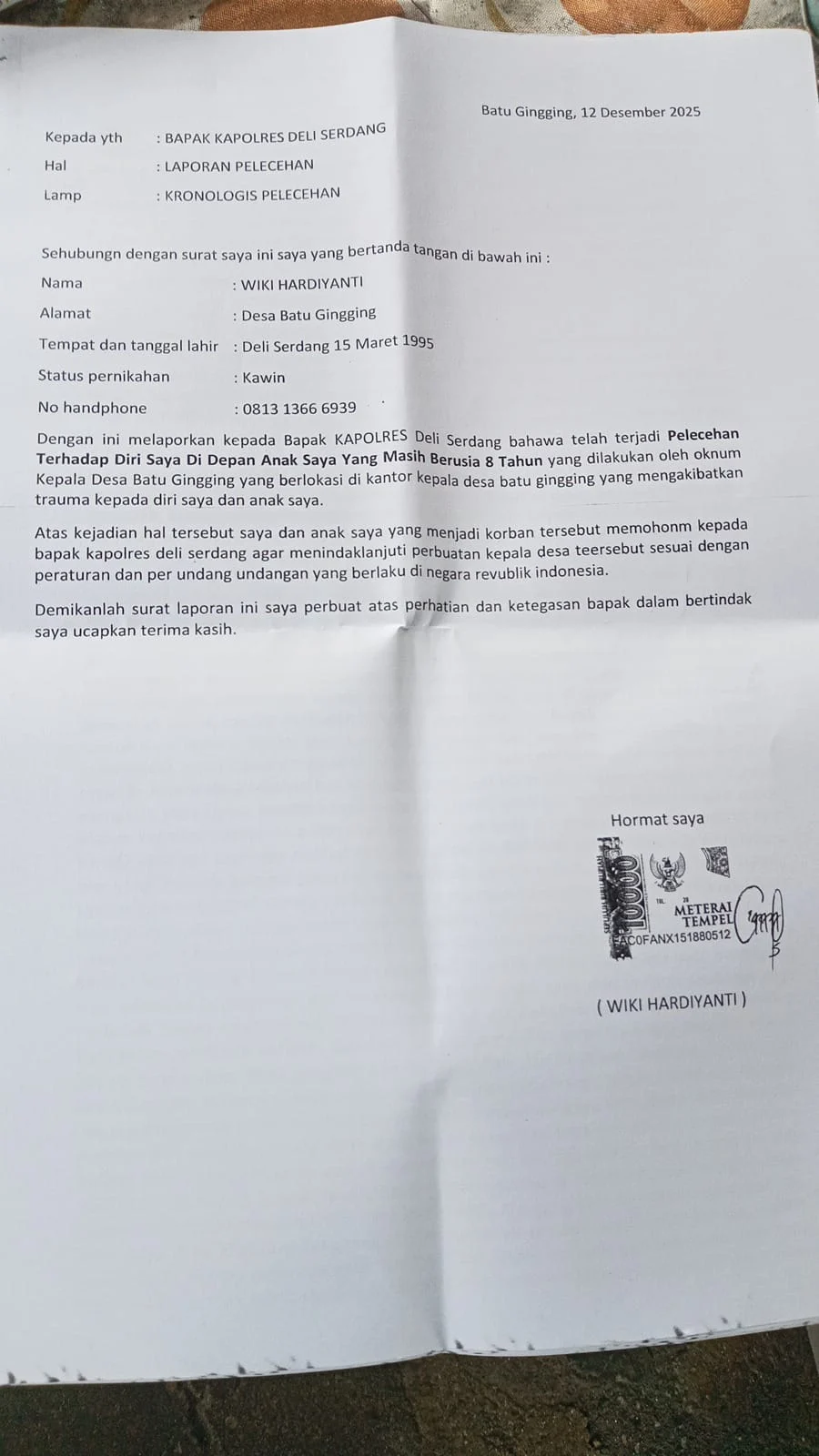 Batu Gingging, 12 Desember 2025

Kepada yth : BAPAK KAPOLRES DELI SERDANG
Hal : LAPORAN PELECEHAN
Lamp : KRONOLOGIS PELECEHAN

Sehubungn dengan surat saya ini saya yang bertanda tangan di bawah ini :

Nama : WIKI HARDIYANTI
Alamat : Desa Batu Gingging
Tempat dan tanggal lahir : Deli Serdang 15 Maret 1995
Status pernikahan : Kawin
No handphone : 0813 1366 6939

Dengan ini melaporkan kepada Bapak KAPOLRES Deli Serdang bahawa telah terjadi **Pelecehan Terhadap Diri Saya Di Depan Anak Saya Yang Masih Berusia 8 Tahun** yang dilakukan oleh oknum Kepala Desa Batu Gingging yang berlokasi di kantor kepala desa batu gingging yang mengakibatkan trauma kepada diri saya dan anak saya.

Atas kejadian hal tersebut saya dan anak saya yang menjadi korban tersebut memohonm kepada bapak kapolres deli serdang agar menindaklanjuti perbuatan kepala desa teersebut sesuai dengan peraturan dan per undang undangan yang berlaku di negara revublik indonesia.

Demikanlah surat laporan ini saya perbuat atas perhatian dan ketegasan bapak dalam bertindak saya ucapkan terima kasih.

Hormat saya

10000
METERAI TEMPEL
FAC0FANX151880512

( WIKI HARDIYANTI )